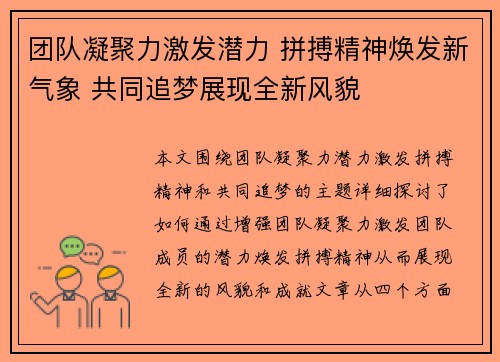 团队凝聚力激发潜力 拼搏精神焕发新气象 共同追梦展现全新风貌

本文围绕团队凝聚力潜力激发拼搏精神和共同追梦的主题详细探讨了如何通过增强团队凝聚力激发团队成员的潜力焕发拼搏精神从而展现全新的风貌和成就文章从四个方面